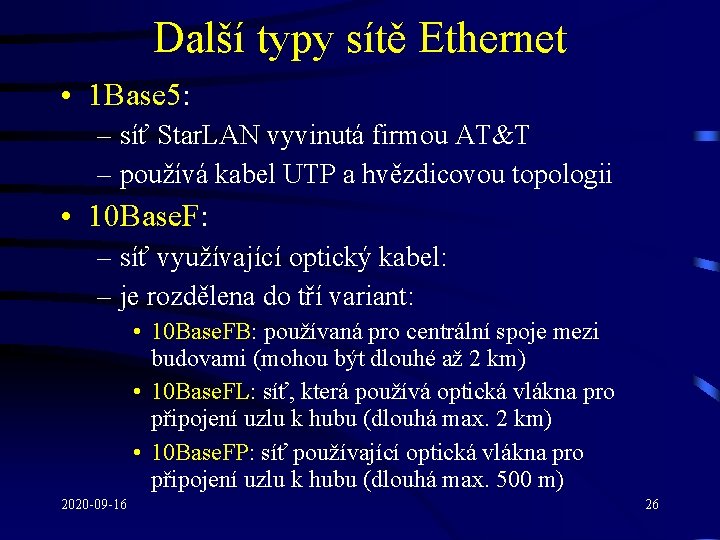 Další typy sítě Ethernet

• 1Base5:
– síť StarLAN vyvinutá firmou AT&T
– používá kabel UTP a hvězdicovou topologii
• 10BaseF:
– síť využívající optický kabel:
– je rozdělena do tří variant:
• 10BaseFB: používaná pro centrální spoje mezi budovami (mohou být dlouhé až 2 km)
• 10BaseFL: síť, která používá optická vlákna pro připojení uzlu k hubu (dlouhá max. 2 km)
• 10BaseFP: síť používající optická vlákna pro připojení uzlu k hubu (dlouhá max. 500 m)

2020-09-16

26